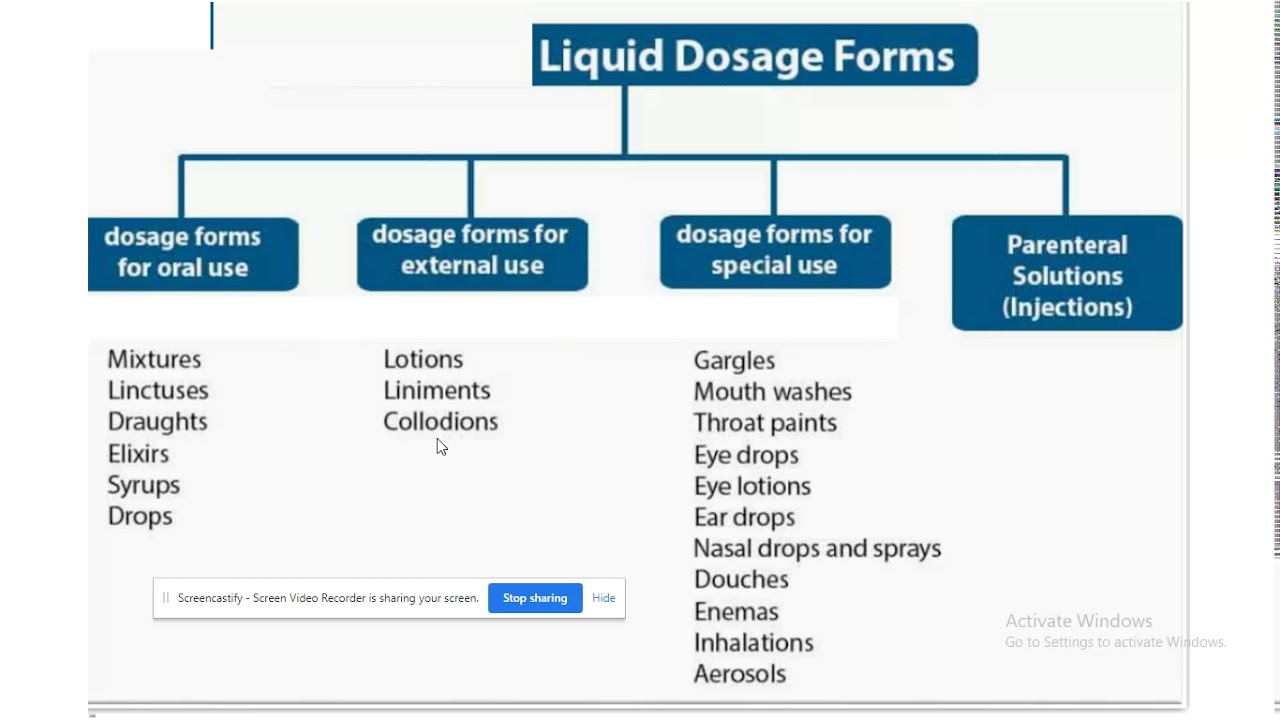 Liquid Dosage Forms

dosage forms for oral use

dosage forms for external use

dosage forms for special use

Parenteral Solutions (Injections)

Mixtures
Linctuses
Draughts
Elixirs
Syrups
Drops

Lotions
Liniments
Collodions

Gargles
Mouth washes
Throat paints
Eye drops
Eye lotions
Ear drops
Nasal drops and sprays
Douches
Enemas
Inhalations
Aerosols

Screencastify - Screen Video Recorder is sharing your screen. Stop sharing Hide

Activate Windows
Go to Settings to activate Windows.